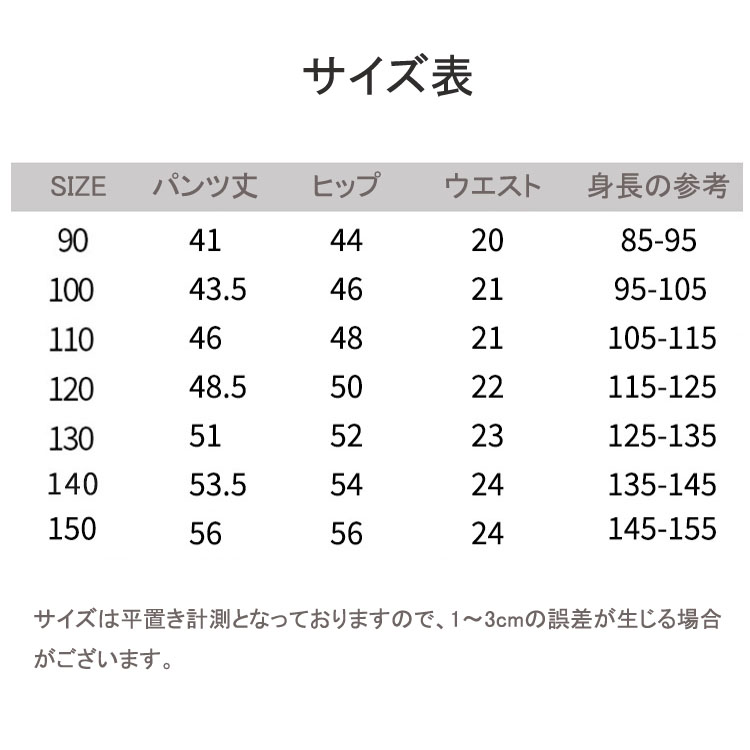 サイズ表

| SIZE | パンツ丈 | ヒップ | ウエスト | 身長の参考 |
|---|---|---|---|---|
| 90 | 41 | 44 | 20 | 85-95 |
| 100 | 43.5 | 46 | 21 | 95-105 |
| 110 | 46 | 48 | 21 | 105-115 |
| 120 | 48.5 | 50 | 22 | 115-125 |
| 130 | 51 | 52 | 23 | 125-135 |
| 140 | 53.5 | 54 | 24 | 135-145 |
| 150 | 56 | 56 | 24 | 145-155 |

サイズは平置き計測となっておりますので、1～3cmの誤差が生じる場合がございます。